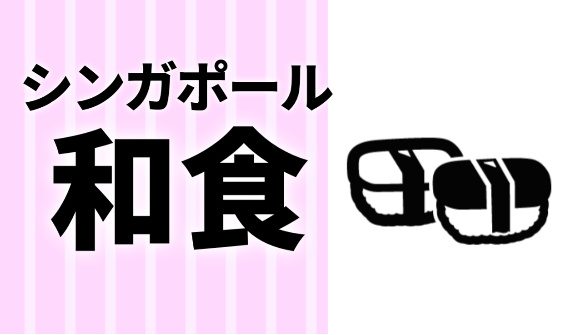 シンガポール
和食